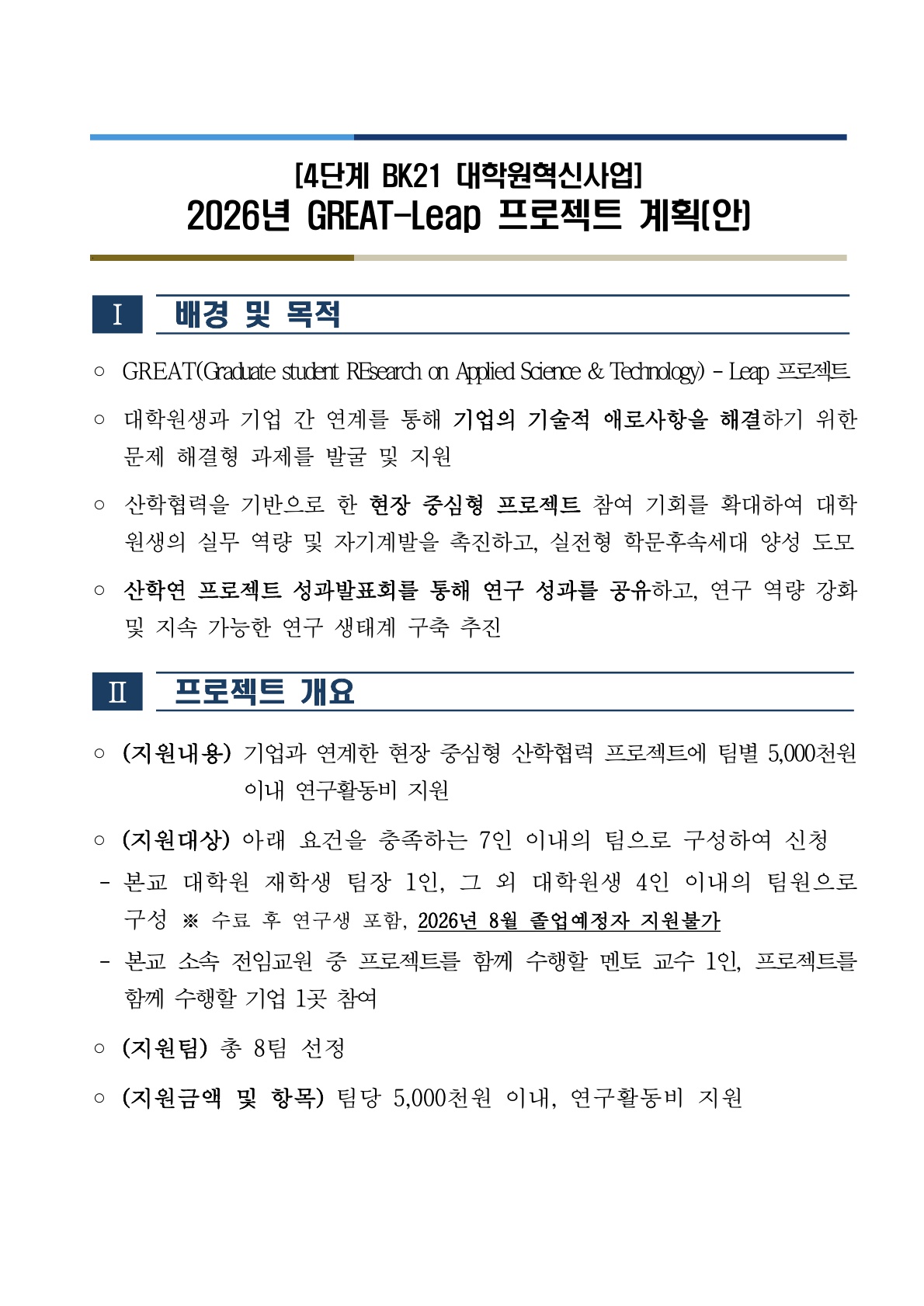 [4단계 BK21 대학원혁신사업]
2026년 GREAT-Leap 프로젝트 계획(안)

Ⅰ 배경 및 목적

○ GREAT(Graduate student REsearch on Applied Science & Technology) - Leap 프로젝트

○ 대학원생과 기업 간 연계를 통해 기업의 기술적 애로사항을 해결하기 위한 문제 해결형 과제를 발굴 및 지원

○ 산학협력을 기반으로 한 현장 중심형 프로젝트 참여 기회를 확대하여 대학원생의 실무 역량 및 자기계발을 촉진하고, 실전형 학문후속세대 양성 도모

○ 산학연 프로젝트 성과발표회를 통해 연구 성과를 공유하고, 연구 역량 강화 및 지속 가능한 연구 생태계 구축 추진

Ⅱ 프로젝트 개요

○ (지원내용) 기업과 연계한 현장 중심형 산학협력 프로젝트에 팀별 5,000천원 이내 연구활동비 지원

○ (지원대상) 아래 요건을 충족하는 7인 이내의 팀으로 구성하여 신청

- 본교 대학원 재학생 팀장 1인, 그 외 대학원생 4인 이내의 팀원으로 구성 ※ 수료 후 연구생 포함, 2026년 8월 졸업예정자 지원불가

- 본교 소속 전임교원 중 프로젝트를 함께 수행할 멘토 교수 1인, 프로젝트를 함께 수행할 기업 1곳 참여

○ (지원팀) 총 8팀 선정

○ (지원금액 및 항목) 팀당 5,000천원 이내, 연구활동비 지원